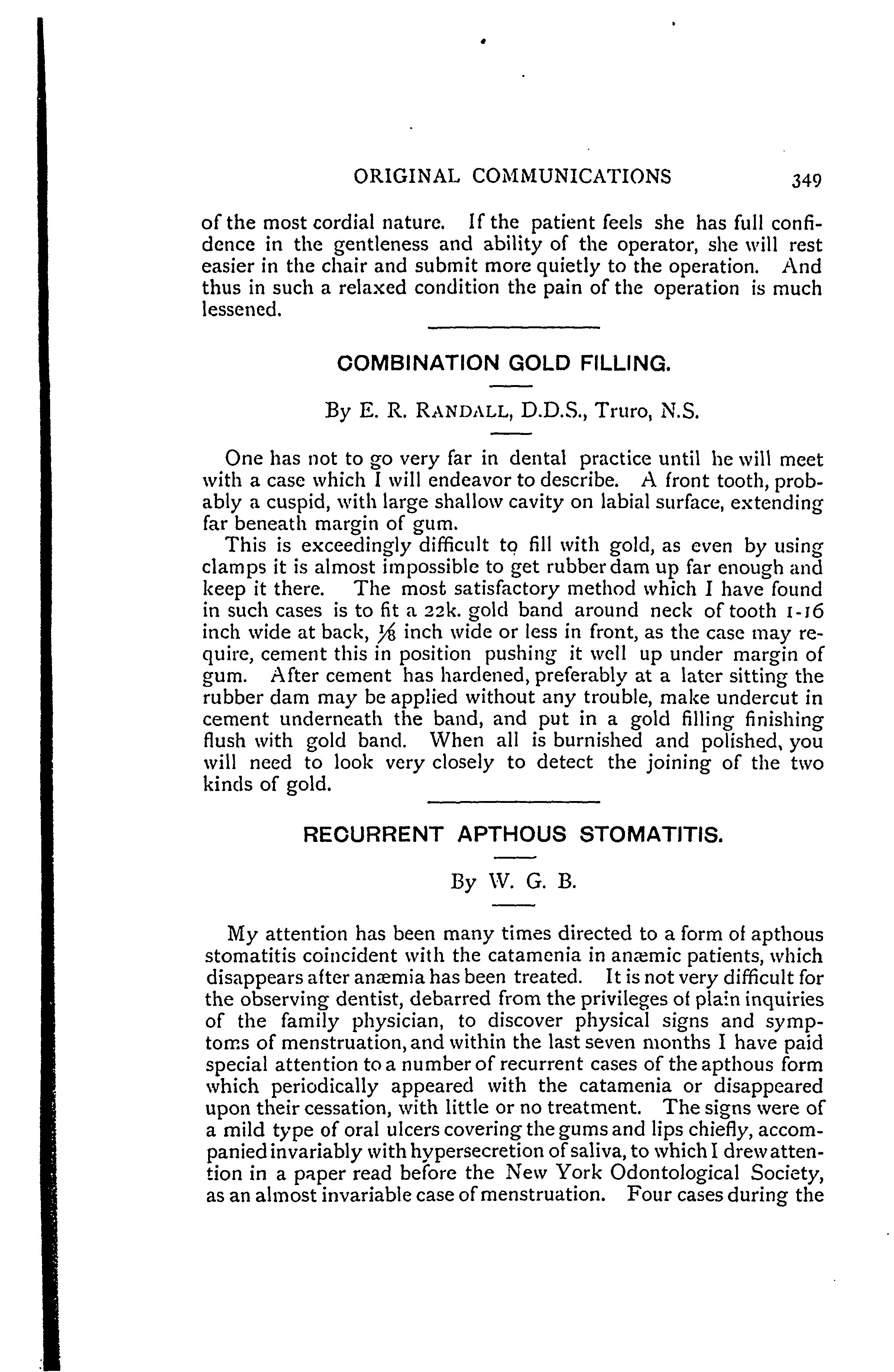 ORIGINAL COMMUNICATIONS 349

of the most cordial nature. If the patient feels she has full confidence in the gentleness and ability of the operator, she will rest easier in the chair and submit more quietly to the operation. And thus in such a relaxed condition the pain of the operation is much lessened.

COMBINATION GOLD FILLING.

By E. R. RANDALL, D.D.S., Truro, N.S.

One has not to go very far in dental practice until he will meet with a case which I will endeavor to describe. A front tooth, probably a cuspid, with large shallow cavity on labial surface, extending far beneath margin of gum.

This is exceedingly difficult to fill with gold, as even by using clamps it is almost impossible to get rubber dam up far enough and keep it there. The most satisfactory method which I have found in such cases is to fit a 22k. gold band around neck of tooth 1-16 inch wide at back, $\frac{1}{8}$ inch wide or less in front, as the case may require, cement this in position pushing it well up under margin of gum. After cement has hardened, preferably at a later sitting the rubber dam may be applied without any trouble, make undercut in cement underneath the band, and put in a gold filling finishing flush with gold band. When all is burnished and polished, you will need to look very closely to detect the joining of the two kinds of gold.

RECURRENT APTHOUS STOMATITIS.

By W. G. B.

My attention has been many times directed to a form of apthous stomatitis coincident with the catamenia in anæmic patients, which disappears after anæmia has been treated. It is not very difficult for the observing dentist, debarred from the privileges of plain inquiries of the family physician, to discover physical signs and symptoms of menstruation, and within the last seven months I have paid special attention to a number of recurrent cases of the apthous form which periodically appeared with the catamenia or disappeared upon their cessation, with little or no treatment. The signs were of a mild type of oral ulcers covering the gums and lips chiefly, accompanied invariably with hypersecretion of saliva, to which I drew attention in a paper read before the New York Odontological Society, as an almost invariable case of menstruation. Four cases during the